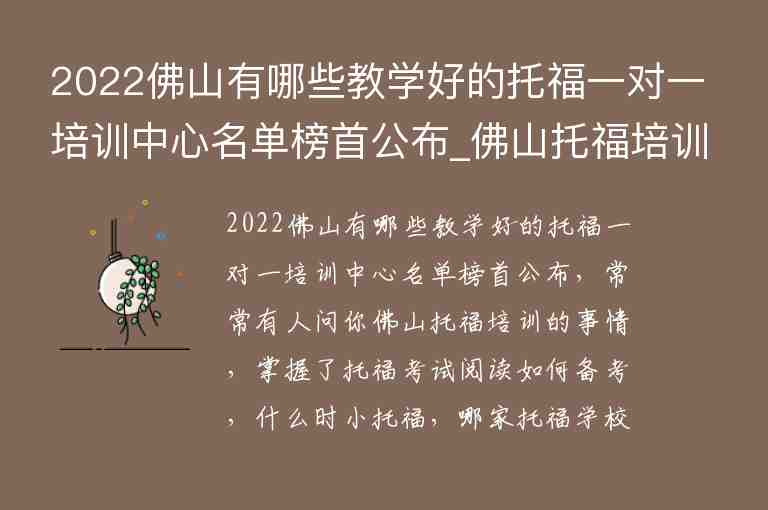 2022佛山有哪些教学好的托福一对一培训中心名单榜首公布_佛山托福培训

2022佛山有哪些教学好的托福一对一培训中心名单榜首公布，常常有人问你佛山托福培训的事情，掌握了托福考试阅读如何备考，什么时小托福，哪家托福学校